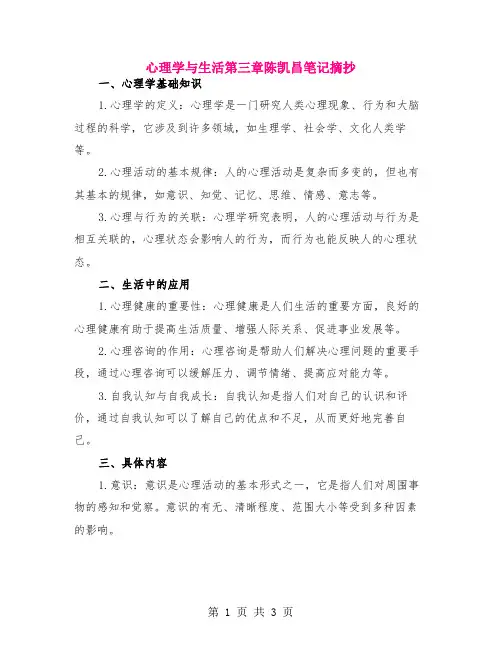 心理学与生活第三章陈凯昌笔记摘抄

一、心理学基础知识

1.心理学的定义：心理学是一门研究人类心理现象、行为和大脑过程的科学，它涉及到许多领域，如生理学、社会学、文化人类学等。

2.心理活动的基本规律：人的心理活动是复杂而多变的，但也有其基本的规律，如意识、知觉、记忆、思维、情感、意志等。

3.心理与行为的关联：心理学研究表明，人的心理活动与行为是相互关联的，心理状态会影响人的行为，而行为也能反映人的心理状态。

二、生活中的应用

1.心理健康的重要性：心理健康是人们生活的重要方面，良好的心理健康有助于提高生活质量、增强人际关系、促进事业发展等。

2.心理咨询的作用：心理咨询是帮助人们解决心理问题的重要手段，通过心理咨询可以缓解压力、调节情绪、提高应对能力等。

3.自我认知与自我成长：自我认知是指人们对自己的认识和评价，通过自我认知可以了解自己的优点和不足，从而更好地完善自己。

三、具体内容

1.意识：意识是心理活动的基本形式之一，它是指人们对周围事物的感知和觉察。意识的有无、清晰程度、范围大小等受到多种因素的影响。

第 1 页 共 3 页